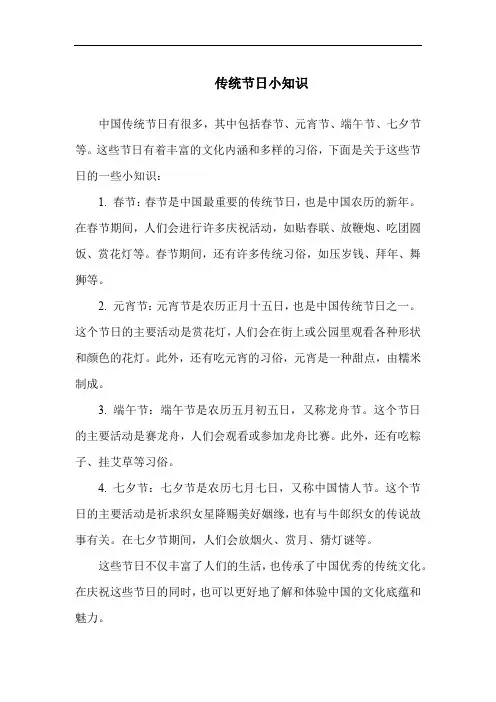 传统节日小知识

中国传统节日有很多，其中包括春节、元宵节、端午节、七夕节等。这些节日有着丰富的文化内涵和多样的习俗，下面是关于这些节日的一些小知识：

1. 春节：春节是中国最重要的传统节日，也是中国农历的新年。在春节期间，人们会进行许多庆祝活动，如贴春联、放鞭炮、吃团圆饭、赏花灯等。春节期间，还有许多传统习俗，如压岁钱、拜年、舞狮等。

2. 元宵节：元宵节是农历正月十五日，也是中国传统节日之一。这个节日的主要活动是赏花灯，人们会在街上或公园里观看各种形状和颜色的花灯。此外，还有吃元宵的习俗，元宵是一种甜点，由糯米制成。

3. 端午节：端午节是农历五月初五日，又称龙舟节。这个节日的主要活动是赛龙舟，人们会观看或参加龙舟比赛。此外，还有吃粽子、挂艾草等习俗。

4. 七夕节：七夕节是农历七月七日，又称中国情人节。这个节日的主要活动是祈求织女星降赐美好姻缘，也有与牛郎织女的传说故事有关。在七夕节期间，人们会放烟火、赏月、猜灯谜等。

这些节日不仅丰富了人们的生活，也传承了中国优秀的传统文化。在庆祝这些节日的同时，也可以更好地了解和体验中国的文化底蕴和魅力。